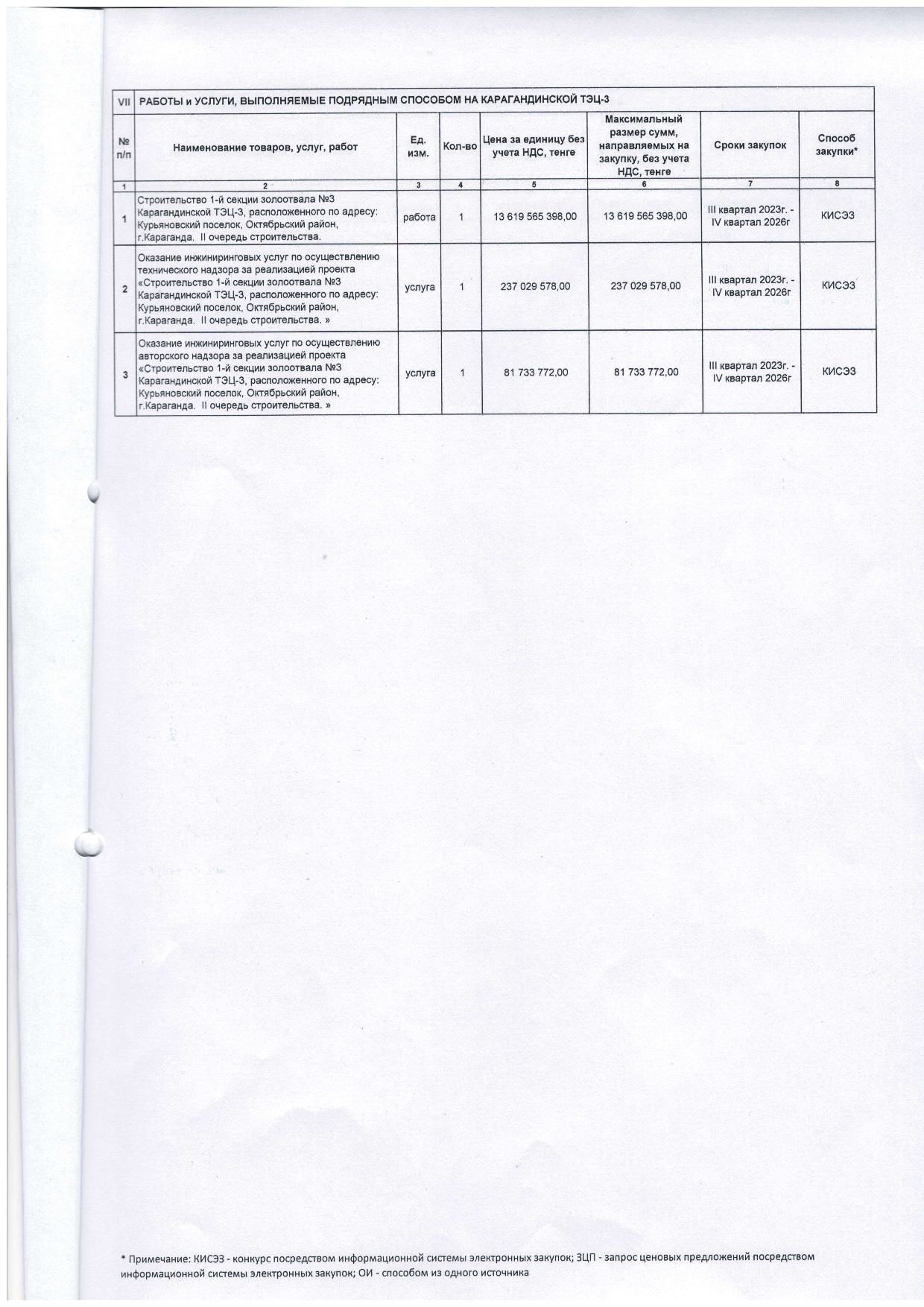 | VII | РАБОТЫ и УСЛУГИ, ВЫПОЛНЯЕМЫЕ ПОДРЯДНЫМ СПОСОБОМ НА КАРАГАНДИНСКОЙ ТЭЦ-3 | | | | | | |
|---|---|---|---|---|---|---|---|
| № п/п | Наименование товаров, услуг, работ | Ед. изм. | Кол-во | Цена за единицу без учета НДС, тенге | Максимальный размер сумм, направляемых на закупку, без учета НДС, тенге | Сроки закупок | Способ закупки* |
| 1 | 2 | 3 | 4 | 5 | 6 | 7 | 8 |
| 1 | Строительство 1-й секции золоотвала №3 Карагандинской ТЭЦ-3, расположенного по адресу: Курьяновский поселок, Октябрьский район, г.Караганда. II очередь строительства. | работа | 1 | 13 619 565 398,00 | 13 619 565 398,00 | III квартал 2023г. - IV квартал 2026г | КИСЭЗ |
| 2 | Оказание инжиниринговых услуг по осуществлению технического надзора за реализацией проекта «Строительство 1-й секции золоотвала №3 Карагандинской ТЭЦ-3, расположенного по адресу: Курьяновский поселок, Октябрьский район, г.Караганда. II очередь строительства. » | услуга | 1 | 237 029 578,00 | 237 029 578,00 | III квартал 2023г. - IV квартал 2026г | КИСЭЗ |
| 3 | Оказание инжиниринговых услуг по осуществлению авторского надзора за реализацией проекта «Строительство 1-й секции золоотвала №3 Карагандинской ТЭЦ-3, расположенного по адресу: Курьяновский поселок, Октябрьский район, г.Караганда. II очередь строительства. » | услуга | 1 | 81 733 772,00 | 81 733 772,00 | III квартал 2023г. - IV квартал 2026г | КИСЭЗ |

* Примечание: КИСЭЗ - конкурс посредством информационной системы электронных закупок; ЗЦП - запрос ценовых предложений посредством информационной системы электронных закупок; ОИ - способом из одного источника